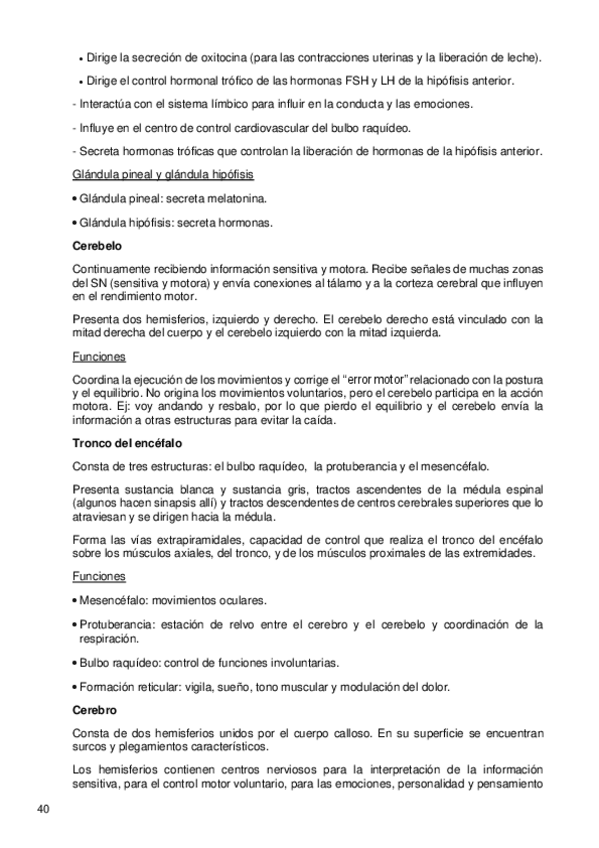 • Dirige la secreción de oxitocina (para las contracciones uterinas y la liberación de leche).

• Dirige el control hormonal trófico de las hormonas FSH y LH de la hipófisis anterior.

- Interactúa con el sistema límbico para influir en la conducta y las emociones.

- Influye en el centro de control cardiovascular del bulbo raquídeo.

- Secreta hormonas tróficas que controlan la liberación de hormonas de la hipófisis anterior.

Glándula pineal y glándula hipófisis

• Glándula pineal: secreta melatonina.

• Glándula hipófisis: secreta hormonas.

Cerebelo

Continuamente recibiendo información sensitiva y motora. Recibe señales de muchas zonas del SN (sensitiva y motora) y envía conexiones al tálamo y a la corteza cerebral que influyen en el rendimiento motor.

Presenta dos hemisferios, izquierdo y derecho. El cerebelo derecho está vinculado con la mitad derecha del cuerpo y el cerebelo izquierdo con la mitad izquierda.

Funciones

Coordina la ejecución de los movimientos y corrige el "error motor" relacionado con la postura y el equilibrio. No origina los movimientos voluntarios, pero el cerebelo participa en la acción motora. Ej: voy andando y resbalo, por lo que pierdo el equilibrio y el cerebelo envía la información a otras estructuras para evitar la caída.

Tronco del encéfalo

Consta de tres estructuras: el bulbo raquídeo, la protuberancia y el mesencéfalo.

Presenta sustancia blanca y sustancia gris, tractos ascendentes de la médula espinal (algunos hacen sinapsis allí) y tractos descendentes de centros cerebrales superiores que lo atraviesan y se dirigen hacia la médula.

Forma las vías extrapiramidales, capacidad de control que realiza el tronco del encéfalo sobre los músculos axiales, del tronco, y de los músculos proximales de las extremidades.

Funciones

• Mesencéfalo: movimientos oculares.

• Protuberancia: estación de relvo entre el cerebro y el cerebelo y coordinación de la respiración.

• Bulbo raquídeo: control de funciones involuntarias.

• Formación reticular: vigila, sueño, tono muscular y modulación del dolor.

Cerebro

Consta de dos hemisferios unidos por el cuerpo calloso. En su superficie se encuentran surcos y plegamientos característicos.

Los hemisferios contienen centros nerviosos para la interpretación de la información sensitiva, para el control motor voluntario, para las emociones, personalidad y pensamiento

40